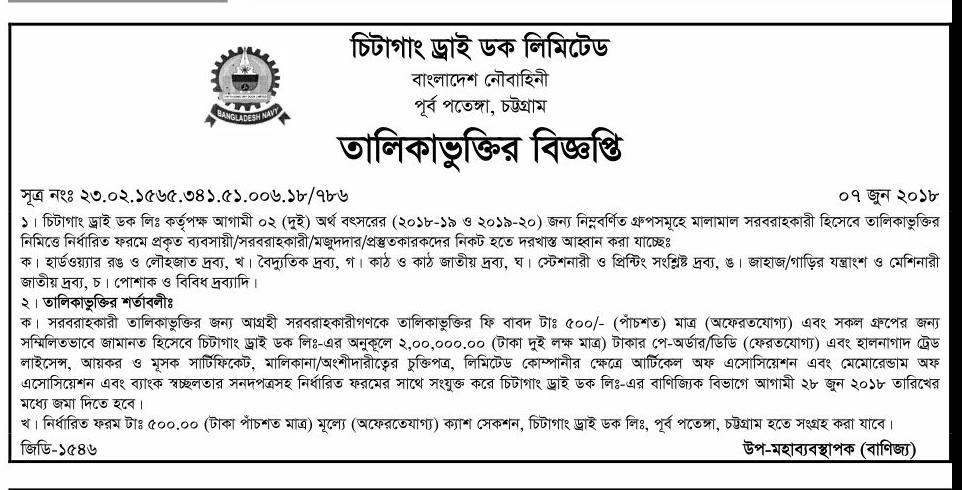 BANGLADESH NAVY

চিটাগাং ড্রাই ডক লিমিটেড
বাংলাদেশ নৌবাহিনী
পূর্ব পতেঙ্গা, চট্টগ্রাম

তালিকাভুক্তির বিজ্ঞপ্তি

সূত্র নংঃ ২৩.০২.১৫৬৫.৩৪১.৫১.০০৬.১৮/৭৮৬ ০৭ জুন ২০১৮

১। চিটাগাং ড্রাই ডক লিঃ কর্তৃপক্ষ আগামী ০২ (দুই) অর্থ বৎসরের (২০১৮-১৯ ও ২০১৯-২০) জন্য নিম্নবর্ণিত গ্রুপসমূহে মালামাল সরবরাহকারী হিসেবে তালিকাভুক্তির নিমিত্তে নির্ধারিত ফরমে প্রকৃত ব্যবসায়ী/সরবরাহকারী/মজুদদার/প্রস্তুতকারকদের নিকট হতে দরখাস্ত আহবান করা যাচ্ছেঃ
ক। হার্ডওয়্যার রঙ ও লৌহজাত দ্রব্য, খ। বৈদ্যুতিক দ্রব্য, গ। কাঠ ও কাঠ জাতীয় দ্রব্য, ঘ। স্টেশনারী ও প্রিন্টিং সংশ্লিষ্ট দ্রব্য, ঙ। জাহাজ/গাড়ির যন্ত্রাংশ ও মেশিনারী জাতীয় দ্রব্য, চ। পোশাক ও বিবিধ দ্রব্যাদি।
২। তালিকাভুক্তির শর্তাবলীঃ
ক। সরবরাহকারী তালিকাভুক্তির জন্য আগ্রহী সরবরাহকারীগণকে তালিকাভুক্তির ফি বাবদ টাঃ ৫০০/- (পাঁচশত) মাত্র (অফেরতযোগ্য) এবং সকল গ্রুপের জন্য সম্মিলিতভাবে জামানত হিসেবে চিটাগাং ড্রাই ডক লিঃ-এর অনুকূলে ২,০০,০০০.০০ (টাকা দুই লক্ষ মাত্র) টাকার পে-অর্ডার/ডিডি (ফেরতযোগ্য) এবং হালনাগাদ ট্রেড লাইসেন্স, আয়কর ও মূসক সার্টিফিকেট, মালিকানা/অংশীদারীত্বের চুক্তিপত্র, লিমিটেড কোম্পানীর ক্ষেত্রে আর্টিকেল অফ এসোসিয়েশন এবং মেমোরেন্ডাম অফ এসোসিয়েশন এবং ব্যাংক স্বচ্ছলতার সনদপত্রসহ নির্ধারিত ফরমের সাথে সংযুক্ত করে চিটাগাং ড্রাই ডক লিঃ-এর বাণিজ্যিক বিভাগে আগামী ২৮ জুন ২০১৮ তারিখের মধ্যে জমা দিতে হবে।
খ। নির্ধারিত ফরম টাঃ ৫০০.০০ (টাকা পাঁচশত মাত্র) মূল্যে (অফেরতযোগ্য) ক্যাশ সেকশন, চিটাগাং ড্রাই ডক লিঃ, পূর্ব পতেঙ্গা, চট্টগ্রাম হতে সংগ্রহ করা যাবে।

জিডি-১৫৪৬ উপ-মহাব্যবস্থাপক (বাণিজ্য)